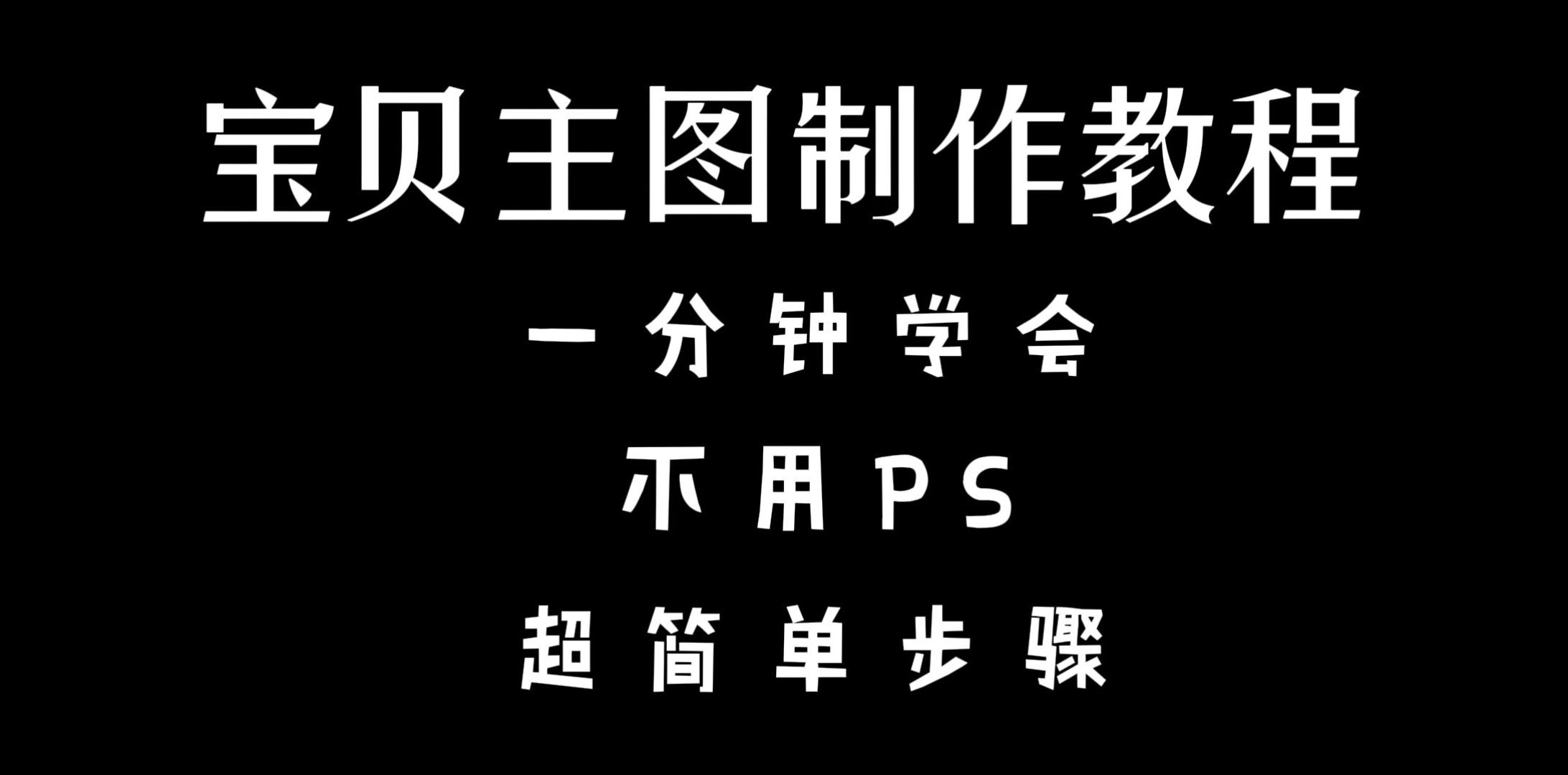 宝贝主图制作教程

一分钟学会

不用PS

超简单步骤